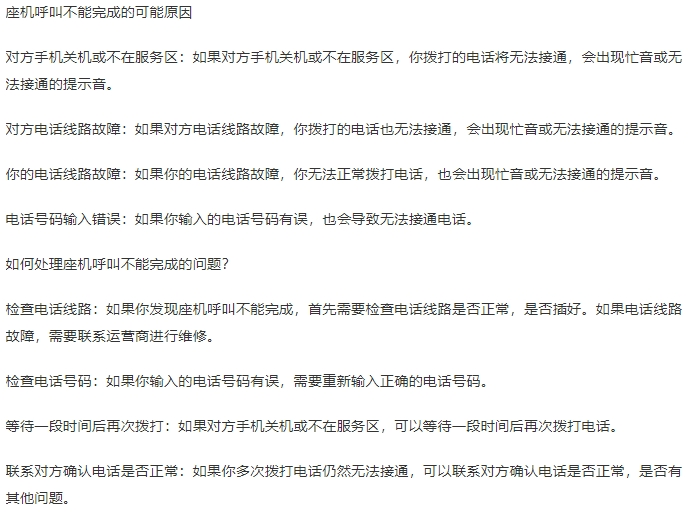 座机呼叫不能完成的可能原因

对方手机关机或不在服务区：如果对方手机关机或不在服务区，你拨打的电话将无法接通，会出现忙音或无法接通的提示音。

对方电话线路故障：如果对方电话线路故障，你拨打的电话也无法接通，会出现忙音或无法接通的提示音。

你的电话线路故障：如果你的电话线路故障，你无法正常拨打电话，也会出现忙音或无法接通的提示音。

电话号码输入错误：如果你输入的电话号码有误，也会导致无法接通电话。

如何处理座机呼叫不能完成的问题？

检查电话线路：如果你发现座机呼叫不能完成，首先需要检查电话线路是否正常，是否插好。如果电话线路故障，需要联系运营商进行维修。

检查电话号码：如果你输入的电话号码有误，需要重新输入正确的电话号码。

等待一段时间后再次拨打：如果对方手机关机或不在服务区，可以等待一段时间后再次拨打电话。

联系对方确认电话是否正常：如果你多次拨打电话仍然无法接通，可以联系对方确认电话是否正常，是否有其他问题。